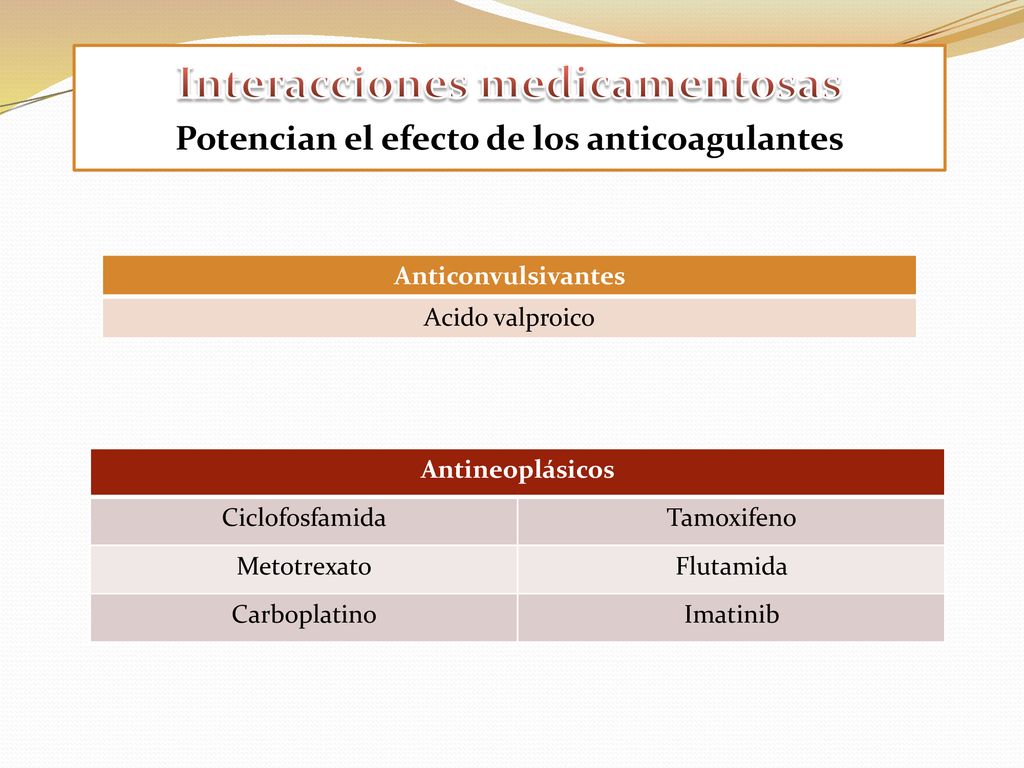 Interacciones medicamentosas
Potencian el efecto de los anticoagulantes

| Anticonvulsivantes |
|---|
| Acido valproico |

| Antineoplásicos | |
|---|---|
| Ciclofosfamida | Tamoxifeno |
| Metotrexato | Flutamida |
| Carboplatino | Imatinib |